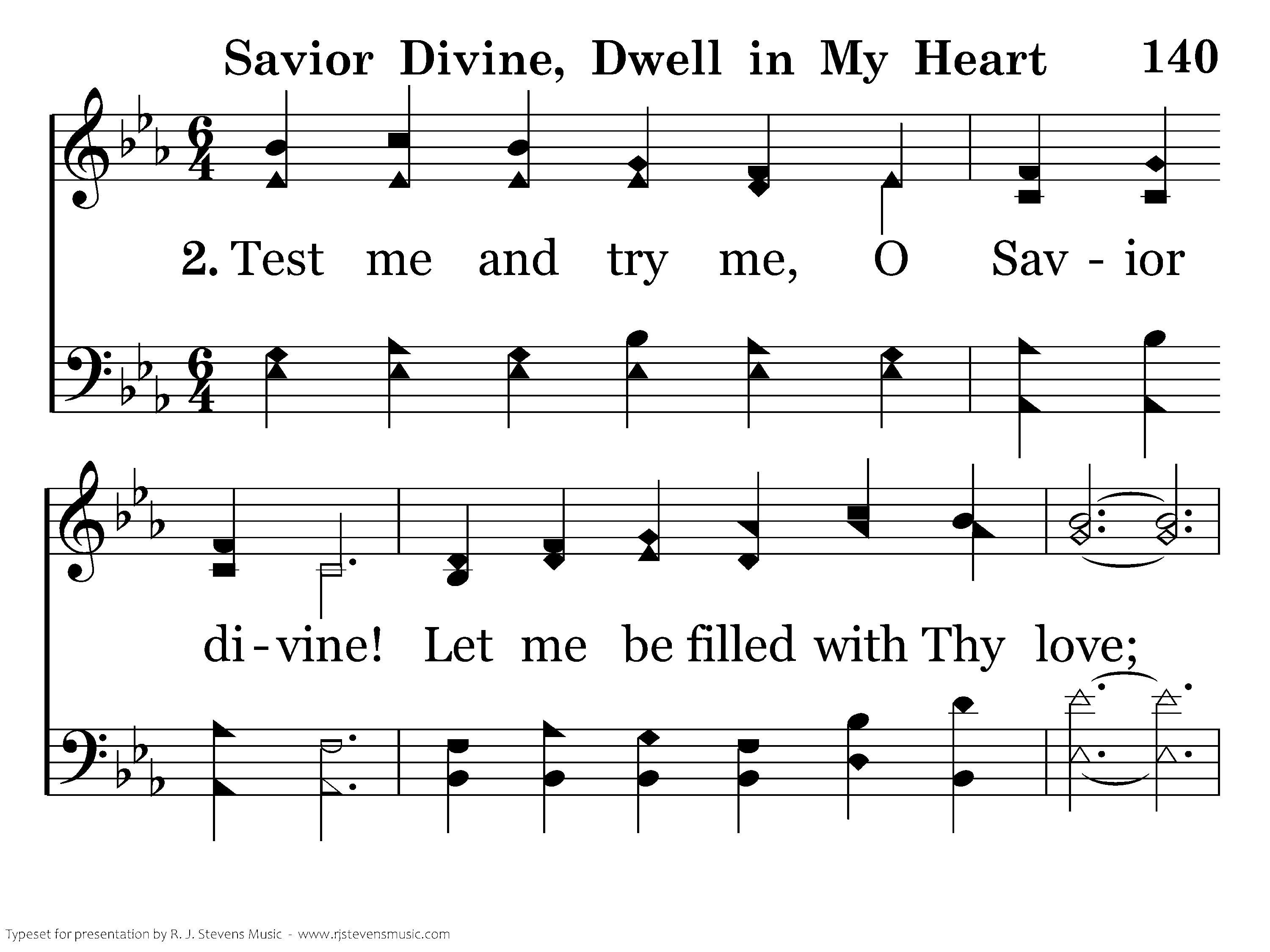 Savior Divine, Dwell in My Heart 140

2. Test me and try me, O Sav - ior

di - vine! Let me be filled with Thy love;

Typeset for presentation by R. J. Stevens Music - www.rjstevensmusic.com